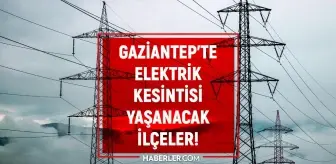 GAZİANTEP'TE ELEKTRİK KESİNTİSİ YAŞANACAK İLÇELER!

HABERLER.COM